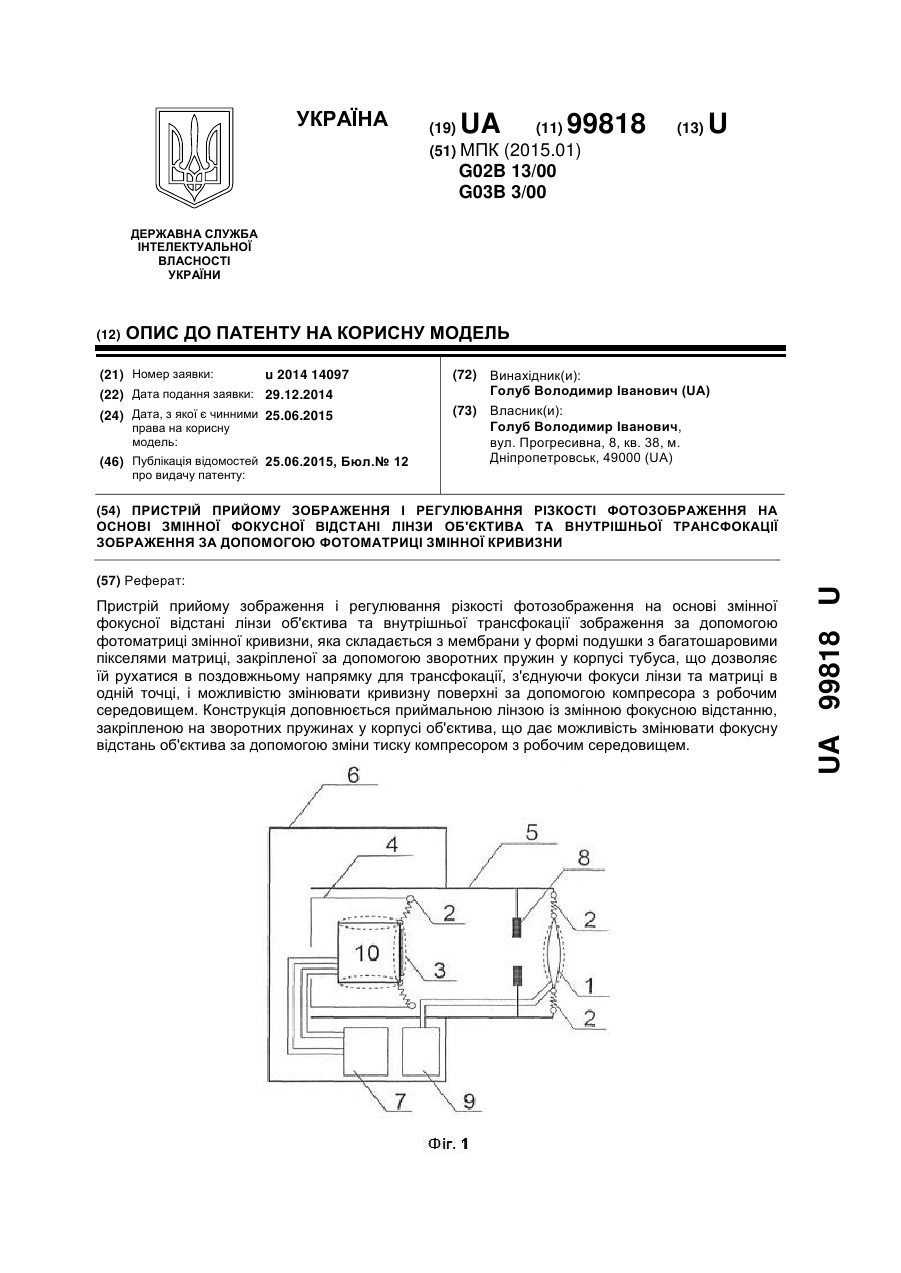 УКРАЇНА

(19) UA (11) 99818 (13) U

(51) МПК (2015.01)
G02B 13/00
G03B 3/00

ДЕРЖАВНА СЛУЖБА ІНТЕЛЕКТУАЛЬНОЇ ВЛАСНОСТІ УКРАЇНИ

(12) ОПИС ДО ПАТЕНТУ НА КОРИСНУ МОДЕЛЬ

(21) Номер заявки: u 2014 14097
(22) Дата подання заявки: 29.12.2014
(24) Дата, з якої є чинними права на корисну модель: 25.06.2015
(46) Публікація відомостей про видачу патенту: 25.06.2015, Бюл.№ 12

(72) Винахідник(и):
Голуб Володимир Іванович (UA)
(73) Власник(и):
Голуб Володимир Іванович, вул. Прогресивна, 8, кв. 38, м. Дніпропетровськ, 49000 (UA)

(54) ПРИСТРІЙ ПРИЙОМУ ЗОБРАЖЕННЯ І РЕГУЛЮВАННЯ РІЗКОСТІ ФОТОЗОБРАЖЕННЯ НА ОСНОВІ ЗМІННОЇ ФОКУСНОЇ ВІДСТАНІ ЛІНЗИ ОБ'ЄКТИВА ТА ВНУТРІШНЬОЇ ТРАНСФОКАЦІЇ ЗОБРАЖЕННЯ ЗА ДОПОМОГОЮ ФОТОМАТРИЦІ ЗМІННОЇ КРИВИЗНИ

(57) Реферат:

Пристрій прийому зображення і регулювання різкості фотозображення на основі змінної фокусної відстані лінзи об'єктива та внутрішньої трансфокації зображення за допомогою фотоматриці змінної кривизни, яка складається з мембрани у формі подушки з багатошаровими пікселями матриці, закріпленої за допомогою зворотних пружин у корпусі тубуса, що дозволяє їй рухатися в поздовжньому напрямку для трансфокації, з'єднуючи фокуси лінзи та матриці в одній точці, і можливістю змінювати кривизну поверхні за допомогою компресора з робочим середовищем. Конструкція доповнюється приймальною лінзою із змінною фокусною відстанню, закріпленою на зворотних пружинах у корпусі об'єктива, що дає можливість змінювати фокусну відстань об'єктива за допомогою зміни тиску компресором з робочим середовищем.

6
5
4
8
2
2
10
3
1
2
7
9

Фіг. 1

UA 99818 U